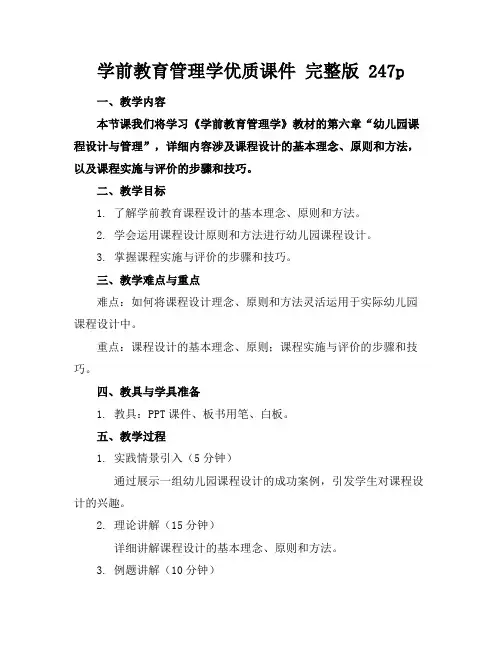 学前教育管理学优质课件 完整版 247p

一、教学内容

本节课我们将学习《学前教育管理学》教材的第六章“幼儿园课程设计与管理”，详细内容涉及课程设计的基本理念、原则和方法，以及课程实施与评价的步骤和技巧。

二、教学目标

1. 了解学前教育课程设计的基本理念、原则和方法。

2. 学会运用课程设计原则和方法进行幼儿园课程设计。

3. 掌握课程实施与评价的步骤和技巧。

三、教学难点与重点

难点：如何将课程设计理念、原则和方法灵活运用于实际幼儿园课程设计中。

重点：课程设计的基本理念、原则；课程实施与评价的步骤和技巧。

四、教具与学具准备

1. 教具：PPT 课件、板书用笔、白板。

五、教学过程

1. 实践情景引入（5 分钟）

通过展示一组幼儿园课程设计的成功案例，引发学生对课程设计的兴趣。

2. 理论讲解（15 分钟）

详细讲解课程设计的基本理念、原则和方法。

3. 例题讲解（10 分钟）